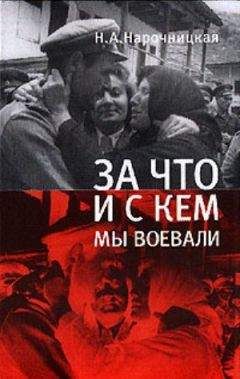 Н.А.Нарочницкая

ЗА ЧТО
И С КЕМ
МЫ ВОЕВАЛИ